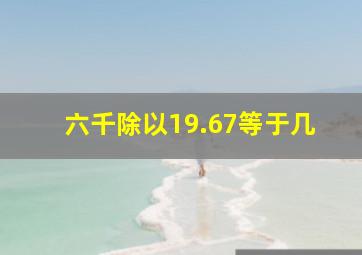 六千除以19.67等于几